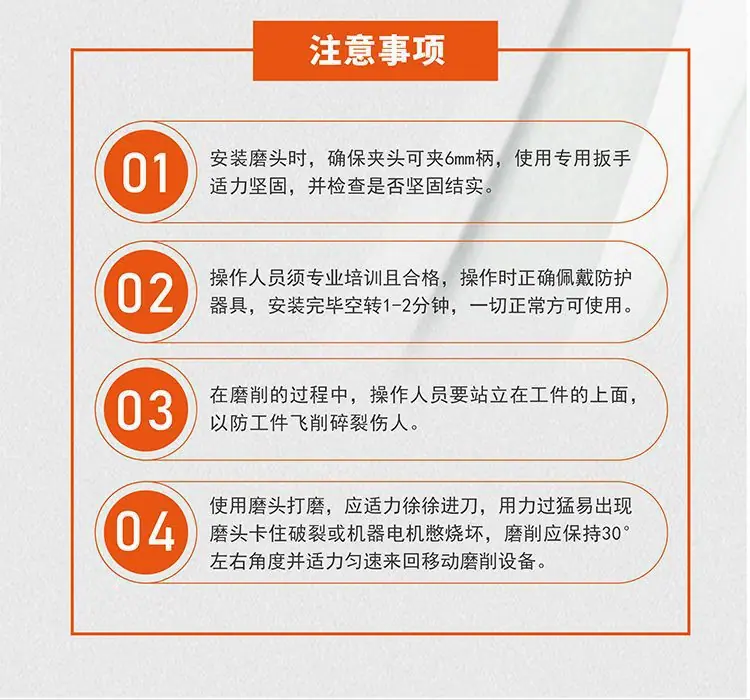 注意事项

01

安装磨头时，确保夹头可夹6mm柄，使用专用扳手适力坚固，并检查是否坚固结实。

02

操作人员须专业培训且合格，操作时正确佩戴防护器具，安装完毕空转1-2分钟，一切正常方可使用。

03

在磨削的过程中，操作人员要站立在工件的上面，以防工件飞削碎裂伤人。

04

使用磨头打磨，应适力徐徐进刀，用力过猛易出现磨头卡住破裂或机器电机憋烧坏，磨削应保持30°左右角度并适力匀速来回移动磨削设备。